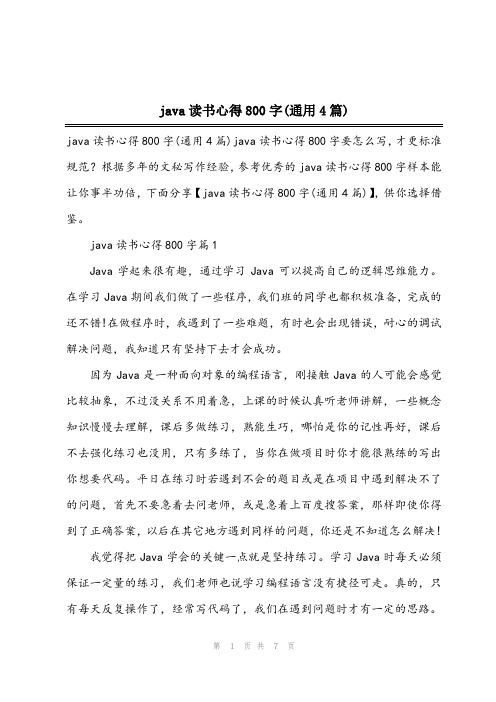 java 读书心得 800 字(通用 4 篇)

java 读书心得 800 字(通用 4 篇)java 读书心得 800 字要怎么写，才更标准规范？根据多年的文秘写作经验，参考优秀的 java 读书心得 800 字样本能让你事半功倍，下面分享【java 读书心得 800 字(通用 4 篇)】，供你选择借鉴。

java 读书心得 800 字篇 1

Java 学起来很有趣，通过学习 Java 可以提高自己的逻辑思维能力。在学习 Java 期间我们做了一些程序，我们班的同学也都积极准备，完成的还不错!在做程序时，我遇到了一些难题，有时也会出现错误，耐心的调试解决问题，我知道只有坚持下去才会成功。

因为 Java 是一种面向对象的编程语言，刚接触 Java 的人可能会感觉比较抽象，不过没关系不用着急，上课的时候认真听老师讲解，一些概念知识慢慢去理解，课后多做练习，熟能生巧，哪怕是你的记性再好，课后不去强化练习也没用，只有多练了，当你在做项目时你才能很熟练的写出你想要代码。平日在练习时若遇到不会的题目或是在项目中遇到解决不了的问题，首先不要急着去问老师，或是急着上百度搜答案，那样即使你得到了正确答案，以后在其它地方遇到同样的问题，你还是不知道怎么解决!

我觉得把 Java 学会的关键一点就是坚持练习。学习 Java 时每天必须保证一定量的练习，我们老师也说学习编程语言没有捷径可走。真的，只有每天反复操作了，经常写代码了，我们在遇到问题时才有一定的思路。

第 1 页 共 7 页